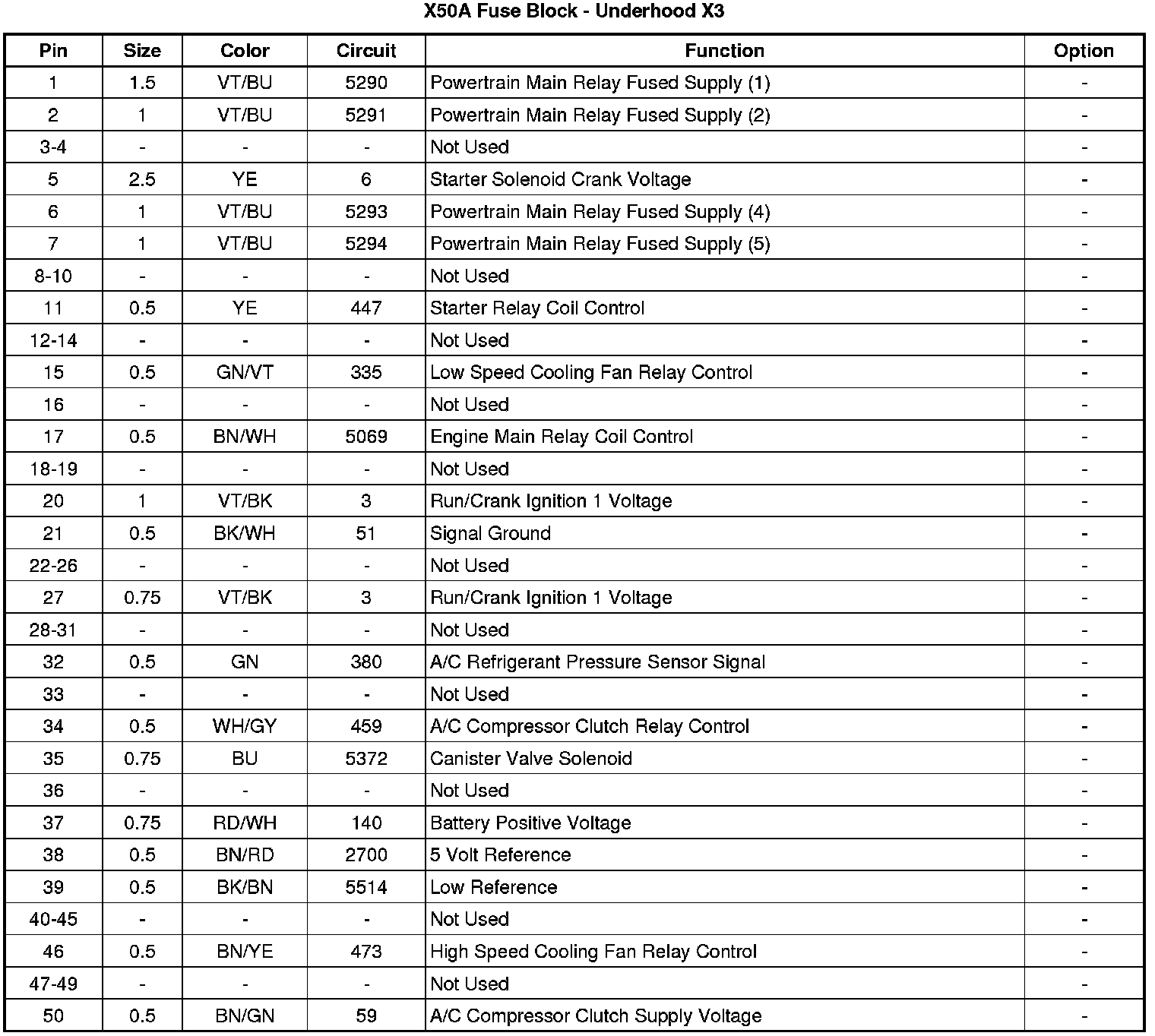 X50A Fuse Block - Underhood X3

| Pin | Size | Color | Circuit | Function | Option |
|---|---|---|---|---|---|
| 1 | 1.5 | VT/BU | 5290 | Powertrain Main Relay Fused Supply (1) | - |
| 2 | 1 | VT/BU | 5291 | Powertrain Main Relay Fused Supply (2) | - |
| 3-4 | - | - | - | Not Used | - |
| 5 | 2.5 | YE | 6 | Starter Solenoid Crank Voltage | - |
| 6 | 1 | VT/BU | 5293 | Powertrain Main Relay Fused Supply (4) | - |
| 7 | 1 | VT/BU | 5294 | Powertrain Main Relay Fused Supply (5) | - |
| 8-10 | - | - | - | Not Used | - |
| 11 | 0.5 | YE | 447 | Starter Relay Coil Control | - |
| 12-14 | - | - | - | Not Used | - |
| 15 | 0.5 | GN/VT | 335 | Low Speed Cooling Fan Relay Control | - |
| 16 | - | - | - | Not Used | - |
| 17 | 0.5 | BN/WH | 5069 | Engine Main Relay Coil Control | - |
| 18-19 | - | - | - | Not Used | - |
| 20 | 1 | VT/BK | 3 | Run/Crank Ignition 1 Voltage | - |
| 21 | 0.5 | BK/WH | 51 | Signal Ground | - |
| 22-26 | - | - | - | Not Used | - |
| 27 | 0.75 | VT/BK | 3 | Run/Crank Ignition 1 Voltage | - |
| 28-31 | - | - | - | Not Used | - |
| 32 | 0.5 | GN | 380 | A/C Refrigerant Pressure Sensor Signal | - |
| 33 | - | - | - | Not Used | - |
| 34 | 0.5 | WH/GY | 459 | A/C Compressor Clutch Relay Control | - |
| 35 | 0.75 | BU | 5372 | Canister Valve Solenoid | - |
| 36 | - | - | - | Not Used | - |
| 37 | 0.75 | RD/WH | 140 | Battery Positive Voltage | - |
| 38 | 0.5 | BN/RD | 2700 | 5 Volt Reference | - |
| 39 | 0.5 | BK/BN | 5514 | Low Reference | - |
| 40-45 | - | - | - | Not Used | - |
| 46 | 0.5 | BN/YE | 473 | High Speed Cooling Fan Relay Control | - |
| 47-49 | - | - | - | Not Used | - |
| 50 | 0.5 | BN/GN | 59 | A/C Compressor Clutch Supply Voltage | - |